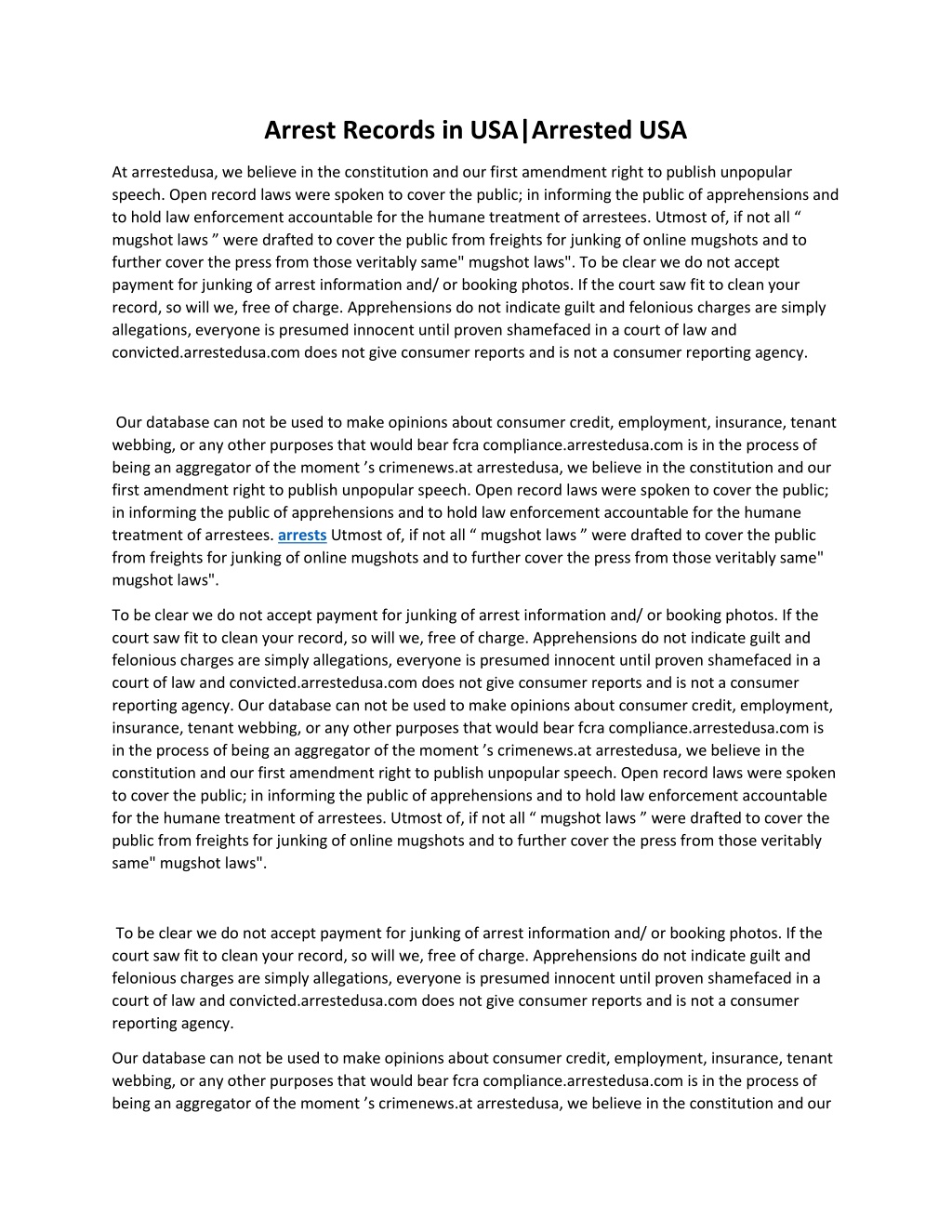 Arrest Records in USA|Arrested USA

At arrestedusa, we believe in the constitution and our first amendment right to publish unpopular speech. Open record laws were spoken to cover the public; in informing the public of apprehensions and to hold law enforcement accountable for the humane treatment of arrestees. Utmost of, if not all “ mugshot laws ” were drafted to cover the public from freights for junking of online mugshots and to further cover the press from those veritably same" mugshot laws". To be clear we do not accept payment for junking of arrest information and/ or booking photos. If the court saw fit to clean your record, so will we, free of charge. Apprehensions do not indicate guilt and felonious charges are simply allegations, everyone is presumed innocent until proven shamefaced in a court of law and convicted.arrestedusa.com does not give consumer reports and is not a consumer reporting agency.

Our database can not be used to make opinions about consumer credit, employment, insurance, tenant webbing, or any other purposes that would bear fcra compliance.arrestedusa.com is in the process of being an aggregator of the moment ’s crimenews.at arrestedusa, we believe in the constitution and our first amendment right to publish unpopular speech. Open record laws were spoken to cover the public; in informing the public of apprehensions and to hold law enforcement accountable for the humane treatment of arrestees. arrests Utmost of, if not all “ mugshot laws ” were drafted to cover the public from freights for junking of online mugshots and to further cover the press from those veritably same" mugshot laws".

To be clear we do not accept payment for junking of arrest information and/ or booking photos. If the court saw fit to clean your record, so will we, free of charge. Apprehensions do not indicate guilt and felonious charges are simply allegations, everyone is presumed innocent until proven shamefaced in a court of law and convicted.arrestedusa.com does not give consumer reports and is not a consumer reporting agency. Our database can not be used to make opinions about consumer credit, employment, insurance, tenant webbing, or any other purposes that would bear fcra compliance.arrestedusa.com is in the process of being an aggregator of the moment ’s crimenews.at arrestedusa, we believe in the constitution and our first amendment right to publish unpopular speech. Open record laws were spoken to cover the public; in informing the public of apprehensions and to hold law enforcement accountable for the humane treatment of arrestees. Utmost of, if not all “ mugshot laws ” were drafted to cover the public from freights for junking of online mugshots and to further cover the press from those veritably same" mugshot laws".

To be clear we do not accept payment for junking of arrest information and/ or booking photos. If the court saw fit to clean your record, so will we, free of charge. Apprehensions do not indicate guilt and felonious charges are simply allegations, everyone is presumed innocent until proven shamefaced in a court of law and convicted.arrestedusa.com does not give consumer reports and is not a consumer reporting agency.

Our database can not be used to make opinions about consumer credit, employment, insurance, tenant webbing, or any other purposes that would bear fcra compliance.arrestedusa.com is in the process of being an aggregator of the moment ’s crimenews.at arrestedusa, we believe in the constitution and our